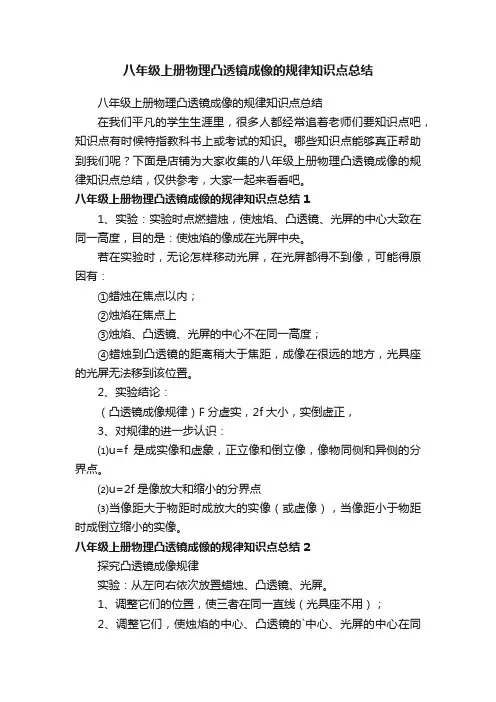 八年级上册物理凸透镜成像的规律知识点总结

八年级上册物理凸透镜成像的规律知识点总结

在我们平凡的学生生涯里，很多人都经常追着老师们要知识点吧，知识点有时候特指教科书上或考试的知识。哪些知识点能够真正帮助到我们呢？下面是店铺为大家收集的八年级上册物理凸透镜成像的规律知识点总结，仅供参考，大家一起来看看吧。

八年级上册物理凸透镜成像的规律知识点总结 1

1、实验：实验时点燃蜡烛，使烛焰、凸透镜、光屏的中心大致在同一高度，目的是：使烛焰的像成在光屏中央。

若在实验时，无论怎样移动光屏，在光屏都得不到像，可能得原因有：

①蜡烛在焦点以内；

②烛焰在焦点上

③烛焰、凸透镜、光屏的中心不在同一高度；

④蜡烛到凸透镜的距离稍大于焦距，成像在很远的地方，光具座的光屏无法移到该位置。

2、实验结论：

（凸透镜成像规律）F 分虚实，2f 大小，实倒虚正，

3、对规律的进一步认识：

⑴u=f 是成实像和虚象，正立像和倒立像，像物同侧和异侧的分界点。

⑵u=2f 是像放大和缩小的分界点

⑶当像距大于物距时成放大的实像（或虚像），当像距小于物距时成倒立缩小的实像。

八年级上册物理凸透镜成像的规律知识点总结 2

探究凸透镜成像规律

实验：从左向右依次放置蜡烛、凸透镜、光屏。

1、调整它们的位置，使三者在同一直线（光具座不用）；

2、调整它们，使烛焰的中心、凸透镜的`中心、光屏的中心在同